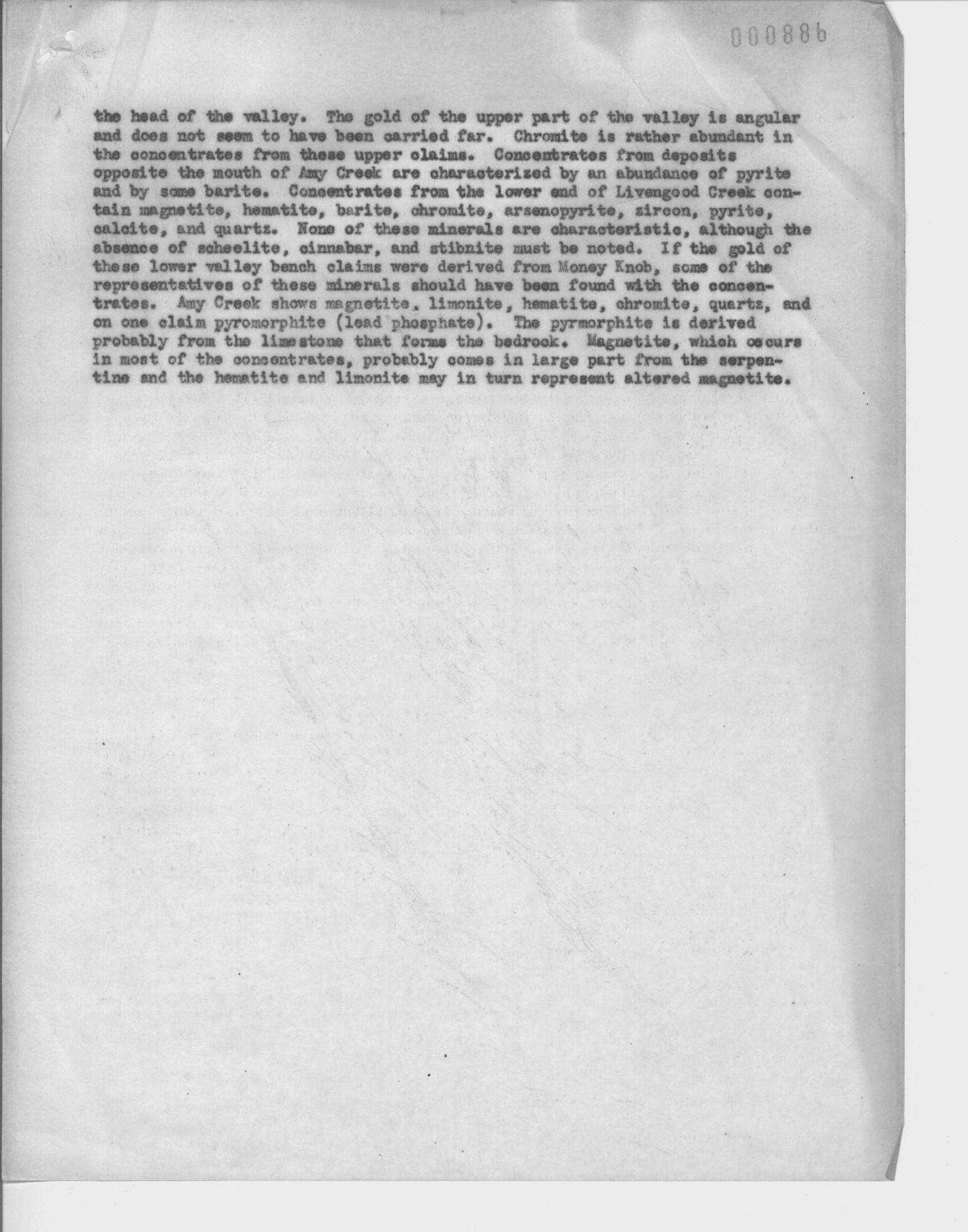 000886

the head of the valley. The gold of the upper part of the valley is angular and does not seem to have been carried far. Chromite is rather abundant in the concentrates from these upper claims. Concentrates from deposits opposite the mouth of Amy Creek are characterized by an abundance of pyrite and by some barite. Concentrates from the lower end of Livengood Creek contain magnetite, hematite, barite, chromite, arsenopyrite, zircon, pyrite, calcite, and quartz. None of these minerals are characteristic, although the absence of scheelite, cinnabar, and stibnite must be noted. If the gold of these lower valley bench claims were derived from Money Knob, some of the representatives of these minerals should have been found with the concentrates. Amy Creek shows magnetite, limonite, hematite, chromite, quartz, and on one claim pyromorphite (lead phosphate). The pyrmorphite is derived probably from the limestone that forms the bedrock. Magnetite, which occurs in most of the concentrates, probably comes in large part from the serpentine and the hematite and limonite may in turn represent altered magnetite.